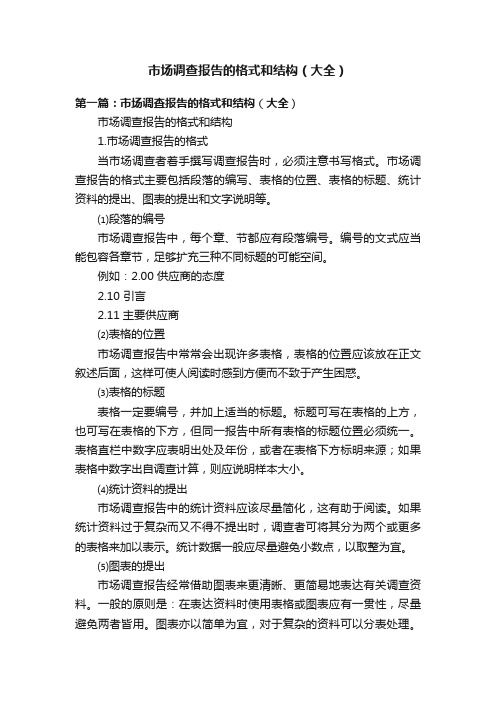 市场调查报告的格式和结构（大全）

第一篇：市场调查报告的格式和结构（大全）

市场调查报告的格式和结构

1.市场调查报告的格式

当市场调查者着手撰写调查报告时，必须注意书写格式。市场调查报告的格式主要包括段落的编写、表格的位置、表格的标题、统计资料的提出、图表的提出和文字说明等。

⑴段落的编号

市场调查报告中，每个章、节都应有段落编号。编号的文式应当能包容各章节，足够扩充三种不同标题的可能空间。

例如：2.00 供应商的态度

2.10 引言

2.11 主要供应商

⑵表格的位置

市场调查报告中常常会出现许多表格，表格的位置应该放在正文叙述后面，这样可使人阅读时感到方便而不致于产生困惑。

⑶表格的标题

表格一定要编号，并加上适当的标题。标题可写在表格的上方，也可写在表格的下方，但同一报告中所有表格的标题位置必须统一。表格直栏中数字应表明出处及年份，或者在表格下方标明来源；如果表格中数字出自调查计算，则应说明样本大小。

⑷统计资料的提出

市场调查报告中的统计资料应该尽量简化，这有助于阅读。如果统计资料过于复杂而又不得不提出时，调查者可将其分为两个或更多的表格来加以表示。统计数据一般应尽量避免小数点，以取整为宜。

⑸图表的提出

市场调查报告经常借助图表来更清晰、更简易地表达有关调查资料。一般的原则是：在表达资料时使用表格或图表应有一贯性，尽量避免两者皆用。图表亦以简单为宜，对于复杂的资料可以分表处理。